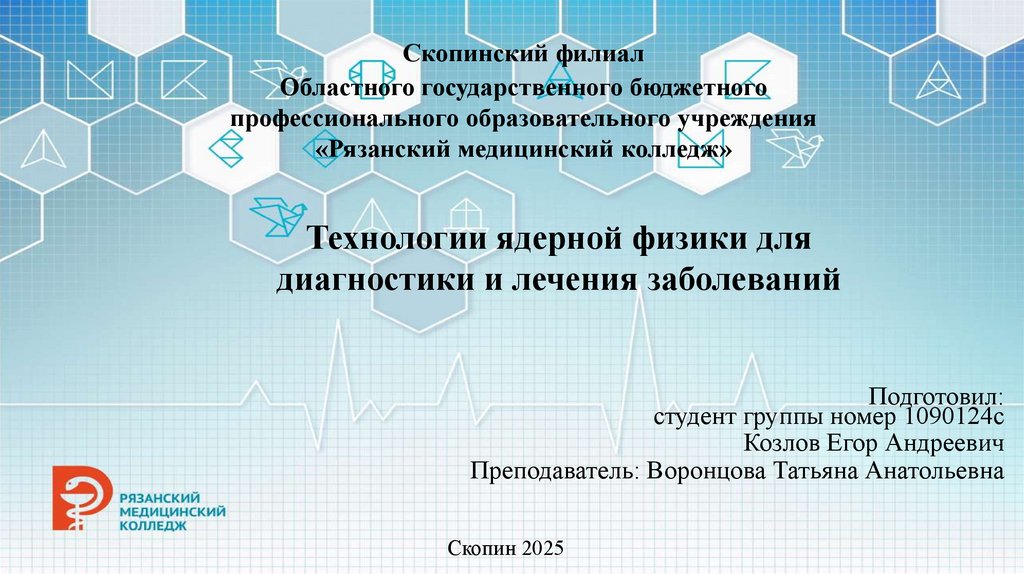 Скопинский филиал
Областного государственного бюджетного профессионального образовательного учреждения «Рязанский медицинский колледж»

Технологии ядерной физики для диагностики и лечения заболеваний

Подготовил:
студент группы номер 1090124с
Козлов Егор Андреевич
Преподаватель: Воронцова Татьяна Анатольевна

РЯЗАНСКИЙ МЕДИЦИНСКИЙ КОЛЛЕДЖ

Скопин 2025